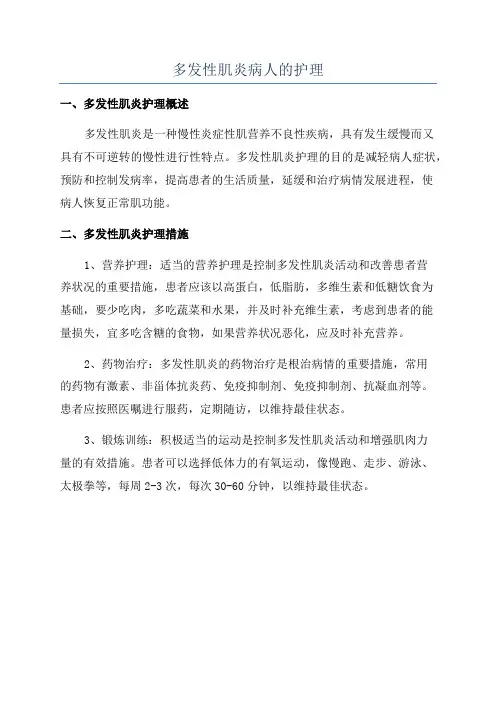 多发性肌炎病人的护理

一、多发性肌炎护理概述

多发性肌炎是一种慢性炎症性肌营养不良性疾病，具有发生缓慢而又具有不可逆转的慢性进行性特点。多发性肌炎护理的目的是减轻病人症状，预防和控制发病率，提高患者的生活质量，延缓和治疗病情发展进程，使病人恢复正常肌功能。

二、多发性肌炎护理措施

1、营养护理：适当的营养护理是控制多发性肌炎活动和改善患者营养状况的重要措施，患者应该以高蛋白，低脂肪，多维生素和低糖饮食为基础，要少吃肉，多吃蔬菜和水果，并及时补充维生素，考虑到患者的能量损失，宜多吃含糖的食物，如果营养状况恶化，应及时补充营养。

2、药物治疗：多发性肌炎的药物治疗是根治病情的重要措施，常用的药物有激素、非甾体抗炎药、免疫抑制剂、免疫抑制剂、抗凝血剂等。患者应按照医嘱进行服药，定期随访，以维持最佳状态。

3、锻炼训练：积极适当的运动是控制多发性肌炎活动和增强肌肉力量的有效措施。患者可以选择低体力的有氧运动，像慢跑、走步、游泳、太极拳等，每周 2-3 次，每次 30-60 分钟，以维持最佳状态。